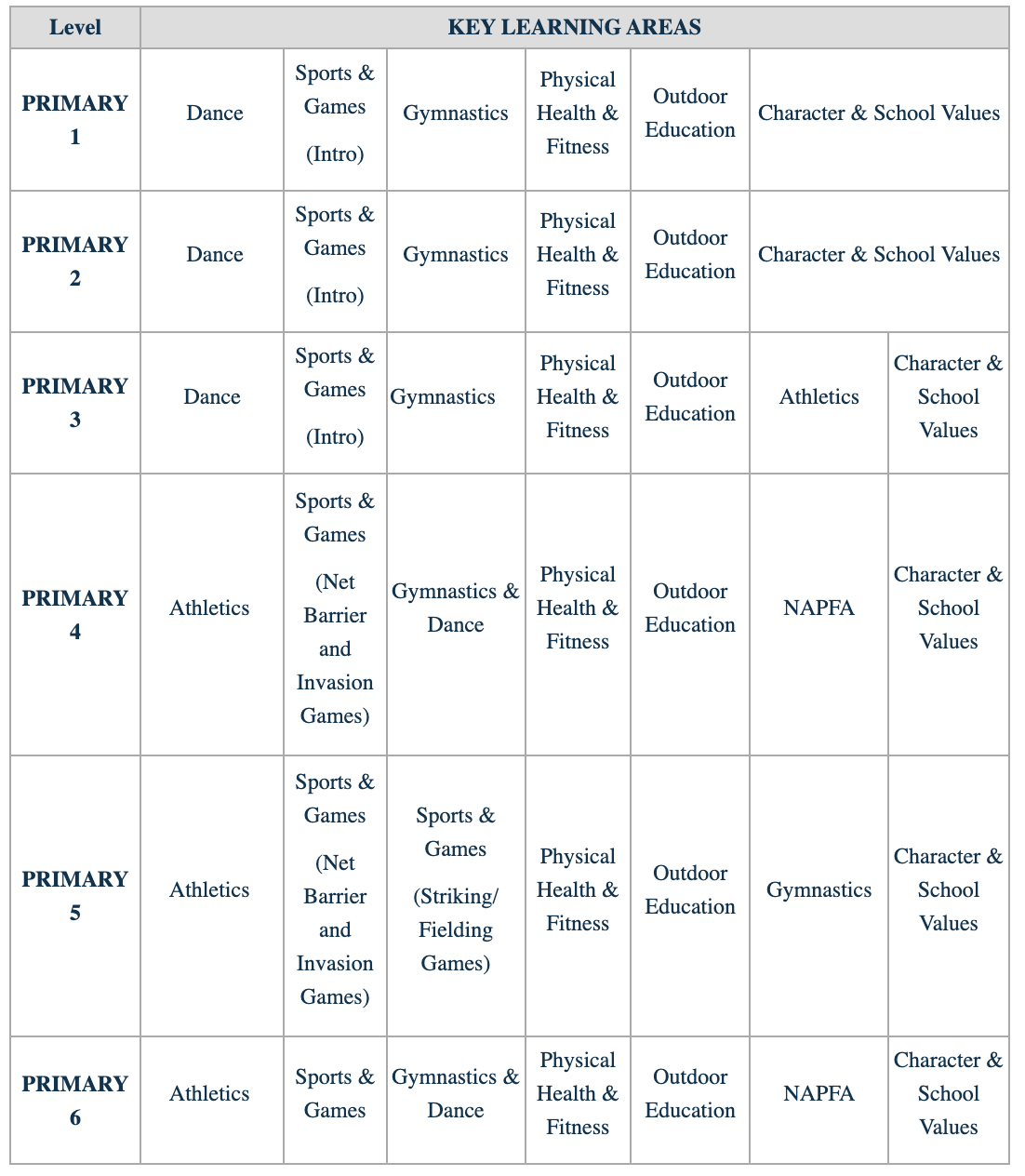 | Level | KEY LEARNING AREAS | | | | | | |
|---|---|---|---|---|---|---|---|
| PRIMARY 1 | Dance | Sports & Games (Intro) | Gymnastics | Physical Health & Fitness | Outdoor Education | Character & School Values | |
| PRIMARY 2 | Dance | Sports & Games (Intro) | Gymnastics | Physical Health & Fitness | Outdoor Education | Character & School Values | |
| PRIMARY 3 | Dance | Sports & Games (Intro) | Gymnastics | Physical Health & Fitness | Outdoor Education | Athletics | Character & School Values |
| PRIMARY 4 | Athletics | Sports & Games (Net Barrier and Invasion Games) | Gymnastics & Dance | Physical Health & Fitness | Outdoor Education | NAPFA | Character & School Values |
| PRIMARY 5 | Athletics | Sports & Games (Net Barrier and Invasion Games) | Sports & Games (Striking/ Fielding Games) | Physical Health & Fitness | Outdoor Education | Gymnastics | Character & School Values |
| PRIMARY 6 | Athletics | Sports & Games | Gymnastics & Dance | Physical Health & Fitness | Outdoor Education | NAPFA | Character & School Values |